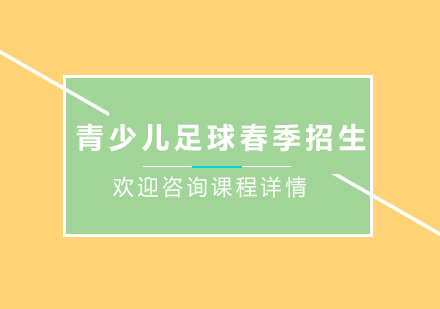 青少儿足球春季招生

欢迎咨询课程详情